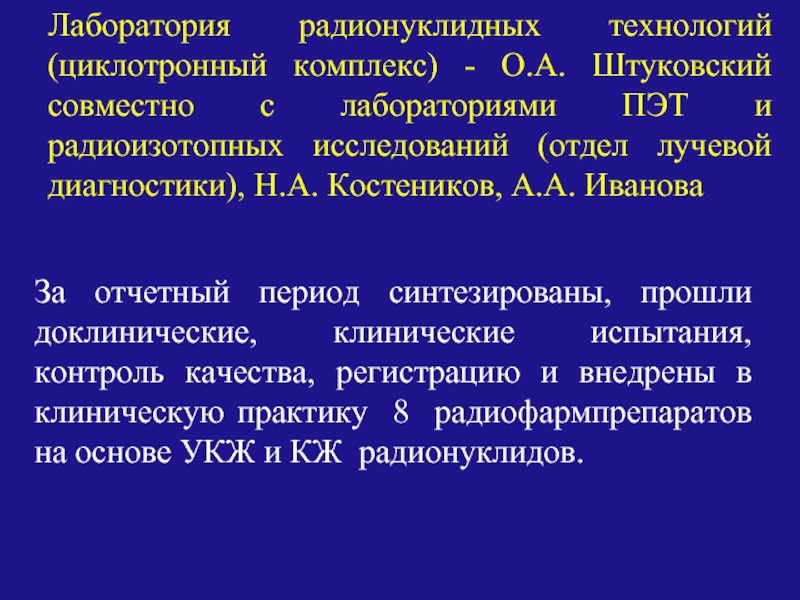 Лаборатория радионуклидных технологий (циклотронный комплекс) - О.А. Штуковский совместно с лабораториями ПЭТ и радиоизотопных исследований (отдел лучевой диагностики), Н.А. Костеников, А.А. Иванова

За отчетный период синтезированы, прошли доклинические, клинические испытания, контроль качества, регистрацию и внедрены в клиническую практику 8 радиофармпрепаратов на основе УКЖ и КЖ радионуклидов.